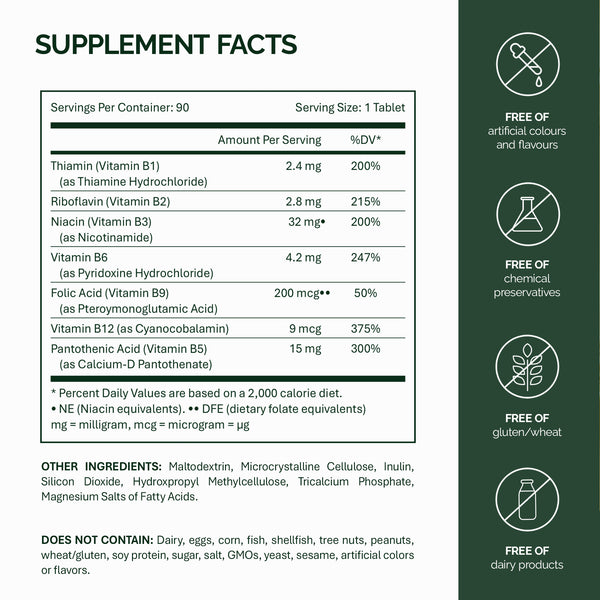 SUPPLEMENT FACTS

Servings Per Container: 90 Serving Size: 1 Tablet

| | Amount Per Serving | %DV* |
|---|---|---|
| Thiamin (Vitamin B1) (as Thiamine Hydrochloride) | 2.4 mg | 200% |
| Riboflavin (Vitamin B2) | 2.8 mg | 215% |
| Niacin (Vitamin B3) (as Nicotinamide) | 32 mg• | 200% |
| Vitamin B6 (as Pyridoxine Hydrochloride) | 4.2 mg | 247% |
| Folic Acid (Vitamin B9) (as Pteroymonoglutamic Acid) | 200 mcg•• | 50% |
| Vitamin B12 (as Cyanocobalamin) | 9 mcg | 375% |
| Pantothenic Acid (Vitamin B5) (as Calcium-D Pantothenate) | 15 mg | 300% |

* Percent Daily Values are based on a 2,000 calorie diet.
• NE (Niacin equivalents). •• DFE (dietary folate equivalents)
mg = milligram, mcg = microgram = µg

OTHER INGREDIENTS: Maltodextrin, Microcrystalline Cellulose, Inulin, Silicon Dioxide, Hydroxpropyl Methylcellulose, Tricalcium Phosphate, Magnesium Salts of Fatty Acids.

DOES NOT CONTAIN: Dairy, eggs, corn, fish, shellfish, tree nuts, peanuts, wheat/gluten, soy protein, sugar, salt, GMOs, yeast, sesame, artificial colors or flavors.

FREE OF
artificial colours and flavours

FREE OF
chemical preservatives

FREE OF
gluten/wheat

FREE OF
dairy products